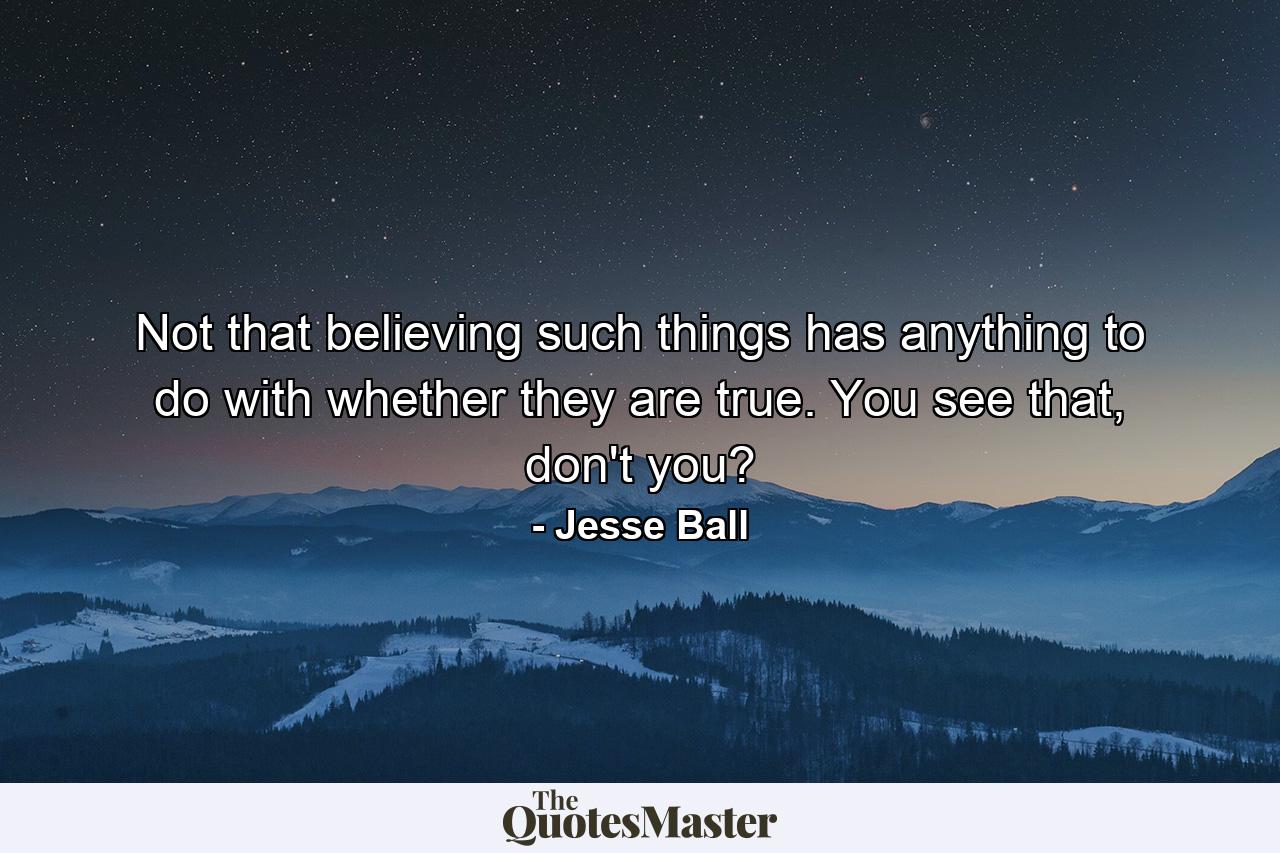 Not that believing such things has anything to do with whether they are true. You see that, don't you?

- Jesse Ball

The QuotesMaster